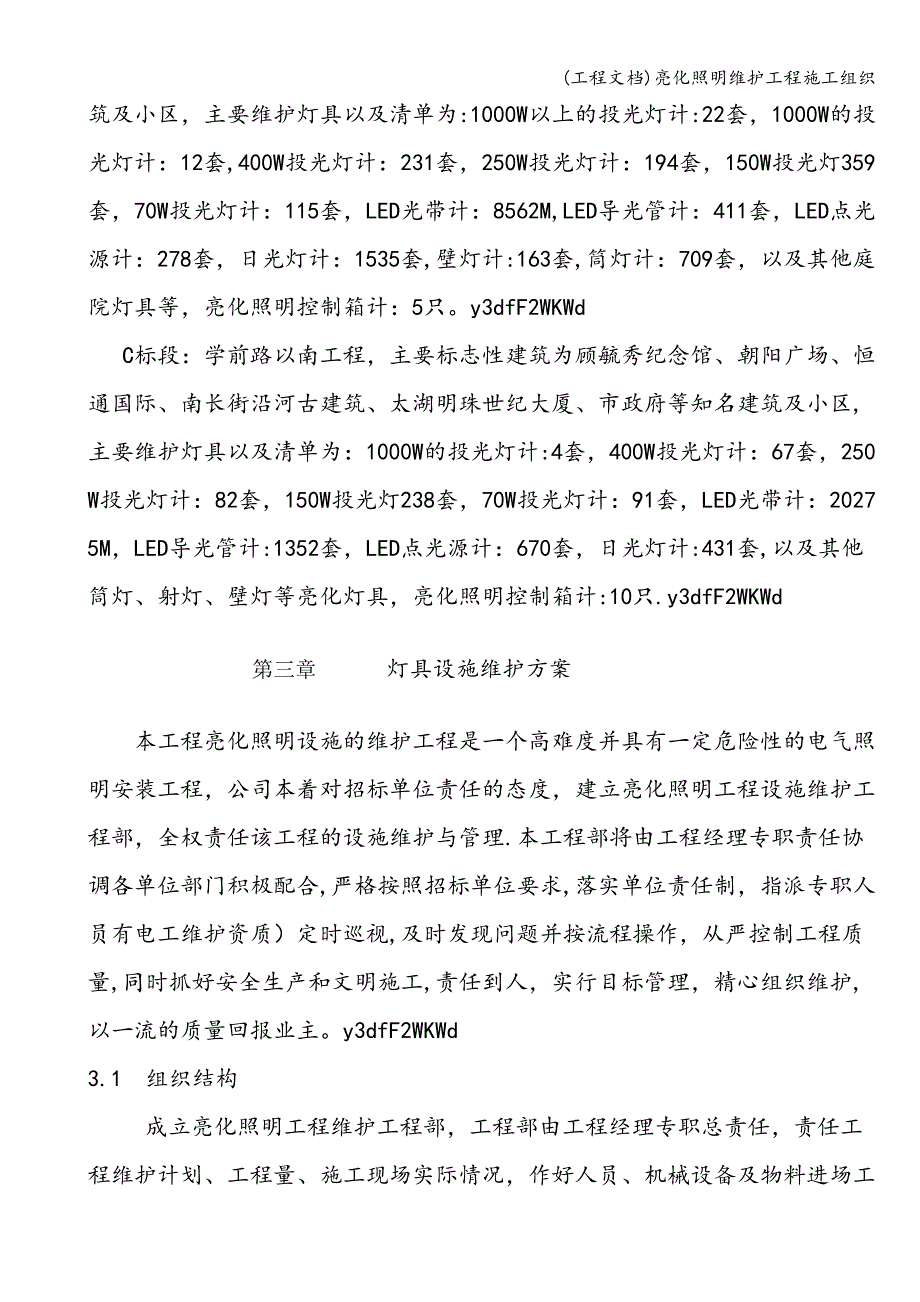 (工程文档)亮化照明维护工程施工组织

筑及小区，主要维护灯具以及清单为:1000W以上的投光灯计:22套，1000W的投光灯计：12套,400W投光灯计：231套，250W投光灯计：194套，150W投光灯359套，70W投光灯计：115套，LED光带计：8562M,LED导光管计：411套，LED点光源计：278套，日光灯计：1535套,壁灯计:163套,筒灯计：709套，以及其他庭院灯具等，亮化照明控制箱计：5只。y3dfF2WKWd

C标段：学前路以南工程，主要标志性建筑为顾毓秀纪念馆、朝阳广场、恒通国际、南长街沿河古建筑、太湖明珠世纪大厦、市政府等知名建筑及小区，主要维护灯具以及清单为：1000W的投光灯计:4套，400W投光灯计：67套，250W投光灯计：82套，150W投光灯238套，70W投光灯计：91套，LED光带计：20275M，LED导光管计:1352套，LED点光源计：670套，日光灯计:431套,以及其他筒灯、射灯、壁灯等亮化灯具，亮化照明控制箱计:10只.y3dfF2WKWd

第三章 灯具设施维护方案

本工程亮化照明设施的维护工程是一个高难度并具有一定危险性的电气照明安装工程，公司本着对招标单位责任的态度，建立亮化照明工程设施维护工程部，全权责任该工程的设施维护与管理.本工程部将由工程经理专职责任协调各单位部门积极配合,严格按照招标单位要求,落实单位责任制，指派专职人员有电工维护资质）定时巡视,及时发现问题并按流程操作，从严控制工程质量,同时抓好安全生产和文明施工,责任到人，实行目标管理，精心组织维护，以一流的质量回报业主。y3dfF2WKWd

3.1 组织结构

成立亮化照明工程维护工程部，工程部由工程经理专职总责任，责任工程维护计划、工程量、施工现场实际情况，作好人员、机械设备及物料进场工